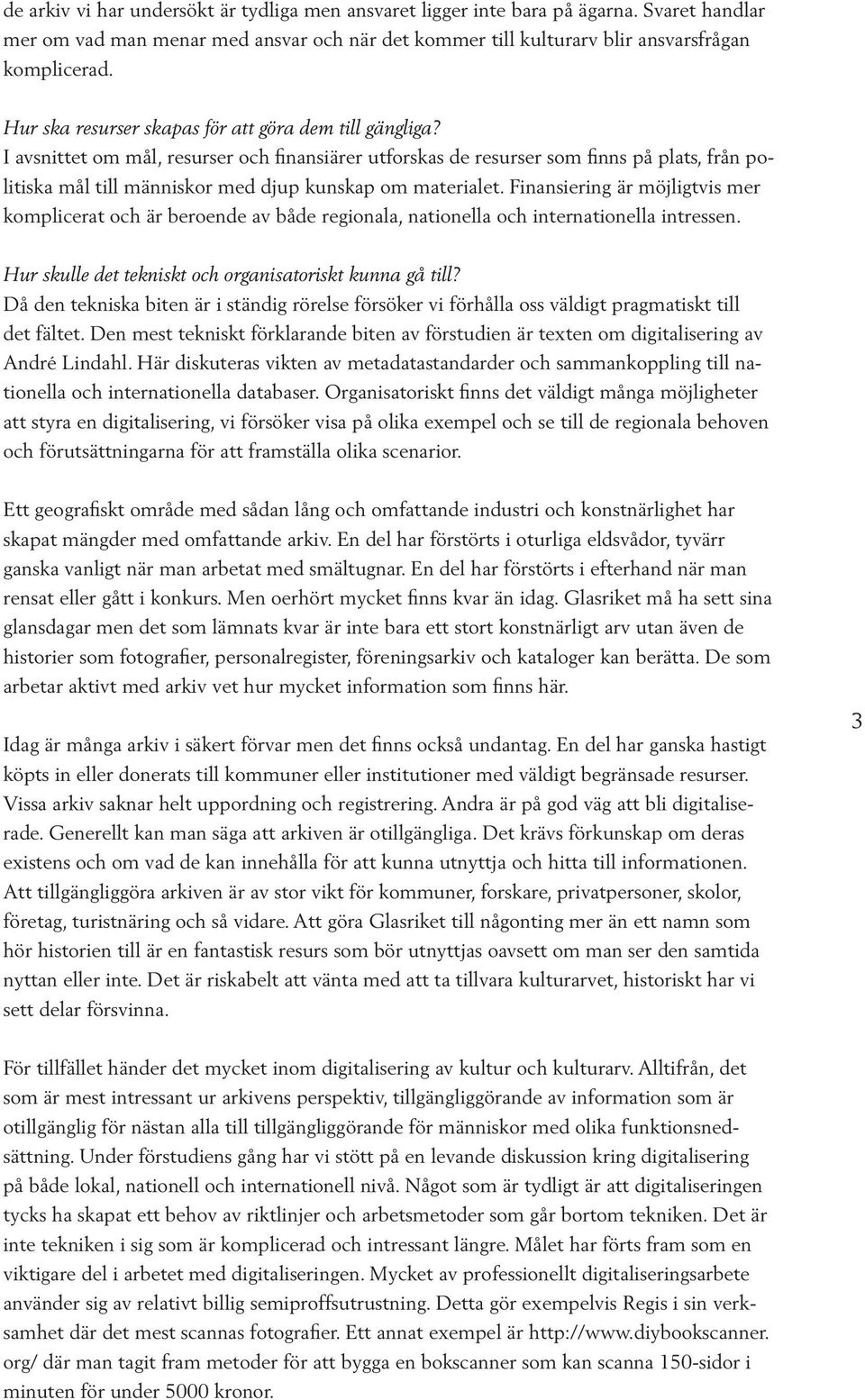 de arkiv vi har undersökt är tydliga men ansvaret ligger inte bara på ägarna. Svaret handlar mer om vad man menar med ansvar och när det kommer till kulturarv blir ansvarsfrågan komplicerad.

Hur ska resurser skapas för att göra dem till gängliga?
I avsnittet om mål, resurser och finansiärer utforskas de resurser som finns på plats, från politiska mål till människor med djup kunskap om materialet. Finansiering är möjligtvis mer komplicerat och är beroende av både regionala, nationella och internationella intressen.

Hur skulle det tekniskt och organisatoriskt kunna gå till?
Då den tekniska biten är i ständig rörelse försöker vi förhålla oss väldigt pragmatiskt till det fältet. Den mest tekniskt förklarande biten av förstudien är texten om digitalisering av André Lindahl. Här diskuteras vikten av metadatastandarder och sammankoppling till nationella och internationella databaser. Organisatoriskt finns det väldigt många möjligheter att styra en digitalisering, vi försöker visa på olika exempel och se till de regionala behoven och förutsättningarna för att framställa olika scenarior.

Ett geografiskt område med sådan lång och omfattande industri och konstnärlighet har skapat mängder med omfattande arkiv. En del har förstörts i oturliga eldsvådor, tyvärr ganska vanligt när man arbetat med smältugnar. En del har förstörts i efterhand när man rensat eller gått i konkurs. Men oerhört mycket finns kvar än idag. Glasriket må ha sett sina glansdagar men det som lämnats kvar är inte bara ett stort konstnärligt arv utan även de historier som fotografier, personalregister, föreningsarkiv och kataloger kan berätta. De som arbetar aktivt med arkiv vet hur mycket information som finns här.

Idag är många arkiv i säkert förvar men det finns också undantag. En del har ganska hastigt köpts in eller donerats till kommuner eller institutioner med väldigt begränsade resurser. Vissa arkiv saknar helt uppordning och registrering. Andra är på god väg att bli digitaliserade. Generellt kan man säga att arkiven är otillgängliga. Det krävs förkunskap om deras existens och om vad de kan innehålla för att kunna utnyttja och hitta till informationen. Att tillgängliggöra arkiven är av stor vikt för kommuner, forskare, privatpersoner, skolor, företag, turistnäring och så vidare. Att göra Glasriket till någonting mer än ett namn som hör historien till är en fantastisk resurs som bör utnyttjas oavsett om man ser den samtida nyttan eller inte. Det är riskabelt att vänta med att ta tillvara kulturarvet, historiskt har vi sett delar försvinna.

3

För tillfället händer det mycket inom digitalisering av kultur och kulturarv. Alltifrån, det som är mest intressant ur arkivens perspektiv, tillgängliggörande av information som är otillgänglig för nästan alla till tillgängliggörande för människor med olika funktionsnedsättning. Under förstudiens gång har vi stött på en levande diskussion kring digitalisering på både lokal, nationell och internationell nivå. Något som är tydligt är att digitaliseringen tycks ha skapat ett behov av riktlinjer och arbetsmetoder som går bortom tekniken. Det är inte tekniken i sig som är komplicerad och intressant längre. Målet har förts fram som en viktigare del i arbetet med digitaliseringen. Mycket av professionellt digitaliseringsarbete använder sig av relativt billig semiproffsutrustning. Detta gör exempelvis Regis i sin verksamhet där det mest scannas fotografier. Ett annat exempel är http://www.diybookscanner.org/ där man tagit fram metoder för att bygga en bokscanner som kan scanna 150-sidor i minuten för under 5000 kronor.